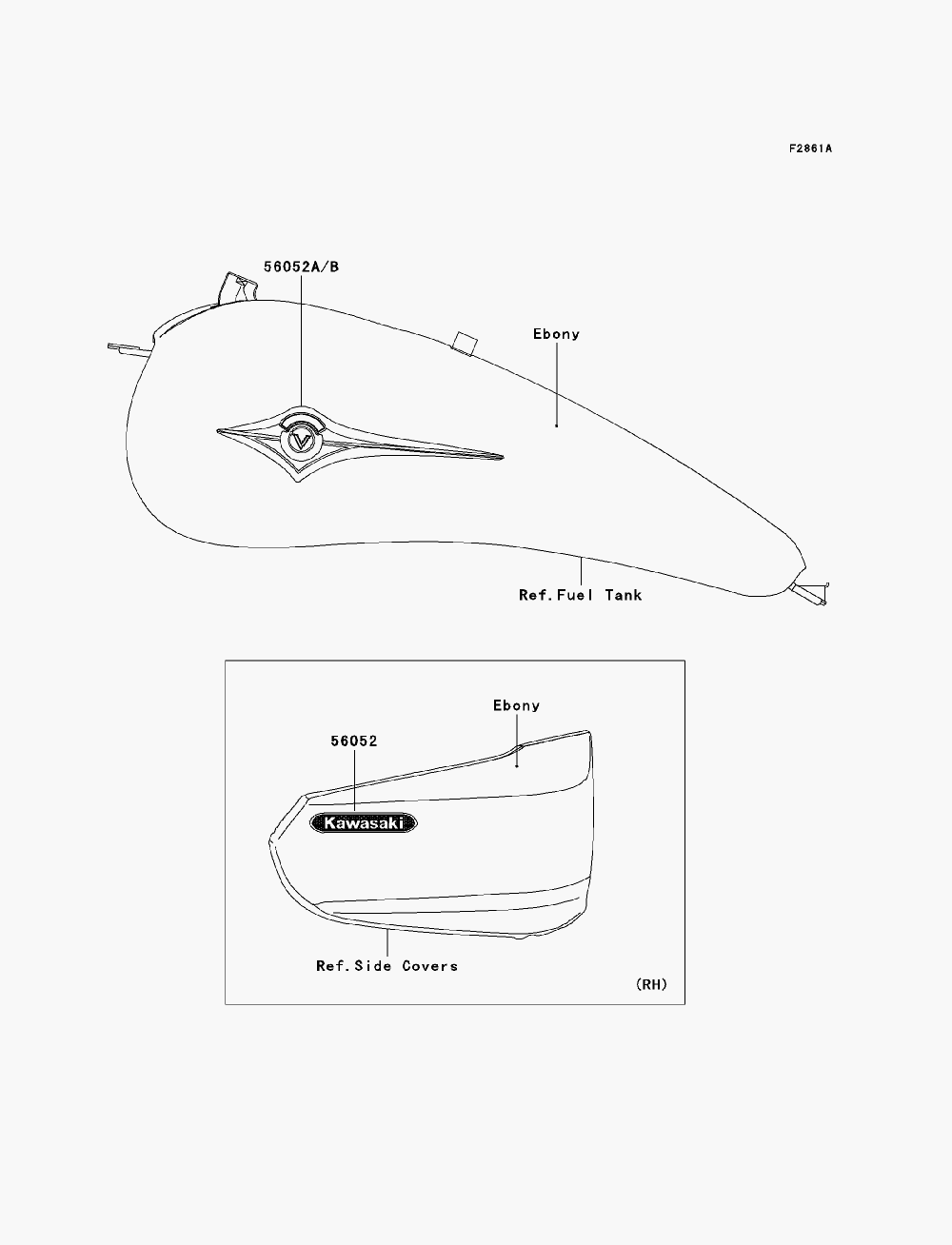 F2861A

56052A/B

Ebony

V

Ref.Fuel Tank

Ebony

56052

Kawasaki

Ref.Side Covers

(RH)